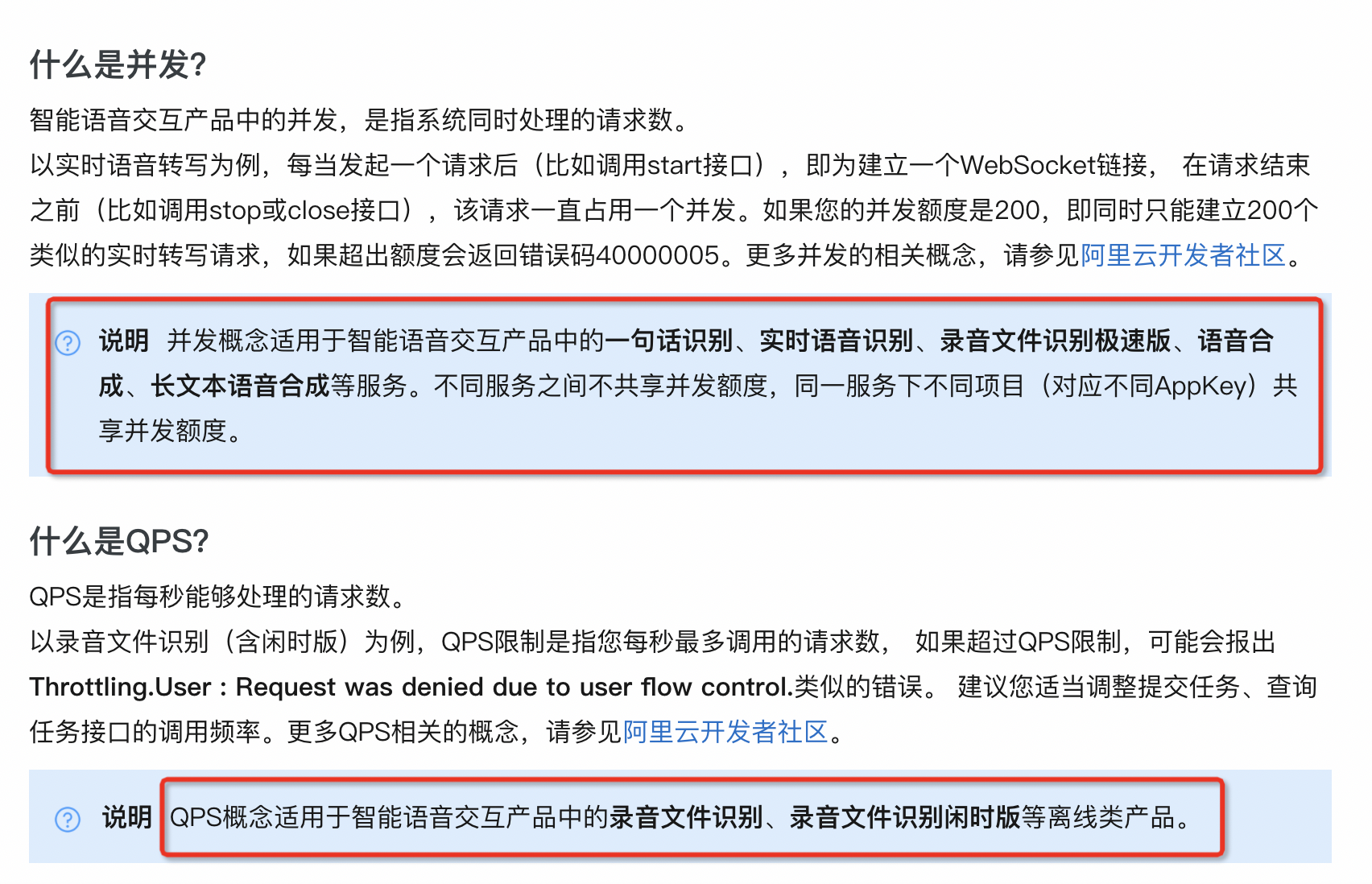 什么是并发?

智能语音交互产品中的并发，是指系统同时处理的请求数。

以实时语音转写为例，每当发起一个请求后（比如调用start接口），即为建立一个WebSocket链接， 在请求结束之前（比如调用stop或close接口），该请求一直占用一个并发。如果您的并发额度是200，即同时只能建立200个类似的实时转写请求，如果超出额度会返回错误码40000005。更多并发的相关概念，请参见阿里云开发者社区。

说明 并发概念适用于智能语音交互产品中的一句话识别、实时语音识别、录音文件识别极速版、语音合成、长文本语音合成等服务。不同服务之间不共享并发额度，同一服务下不同项目（对应不同AppKey）共享并发额度。

什么是QPS?

QPS是指每秒能够处理的请求数。

以录音文件识别（含闲时版）为例，QPS限制是指您每秒最多调用的请求数， 如果超过QPS限制，可能会报出Throttling.User : Request was denied due to user flow control.类似的错误。 建议您适当调整提交任务、查询任务接口的调用频率。更多QPS相关的概念，请参见阿里云开发者社区。

说明 QPS概念适用于智能语音交互产品中的录音文件识别、录音文件识别闲时版等离线类产品。